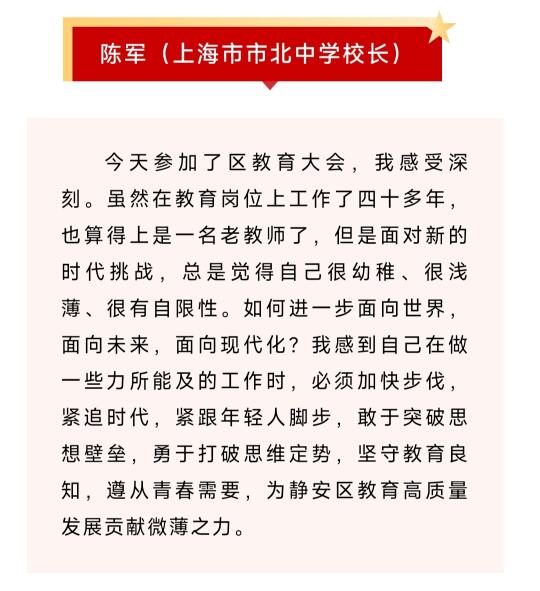 陈军（上海市市北中学校长）

今天参加了区教育大会，我感受深刻。虽然在教育岗位上工作了四十多年，也算得上是一名老教师了，但是面对新的时代挑战，总是觉得自己很幼稚、很浅薄、很有自限性。如何进一步面向世界，面向未来，面向现代化？我感到自己在做一些力所能及的工作时，必须加快步伐，紧追时代，紧跟年轻人脚步，敢于突破思想壁垒，勇于打破思维定势，坚守教育良知，遵从青春需要，为静安区教育高质量发展贡献微薄之力。